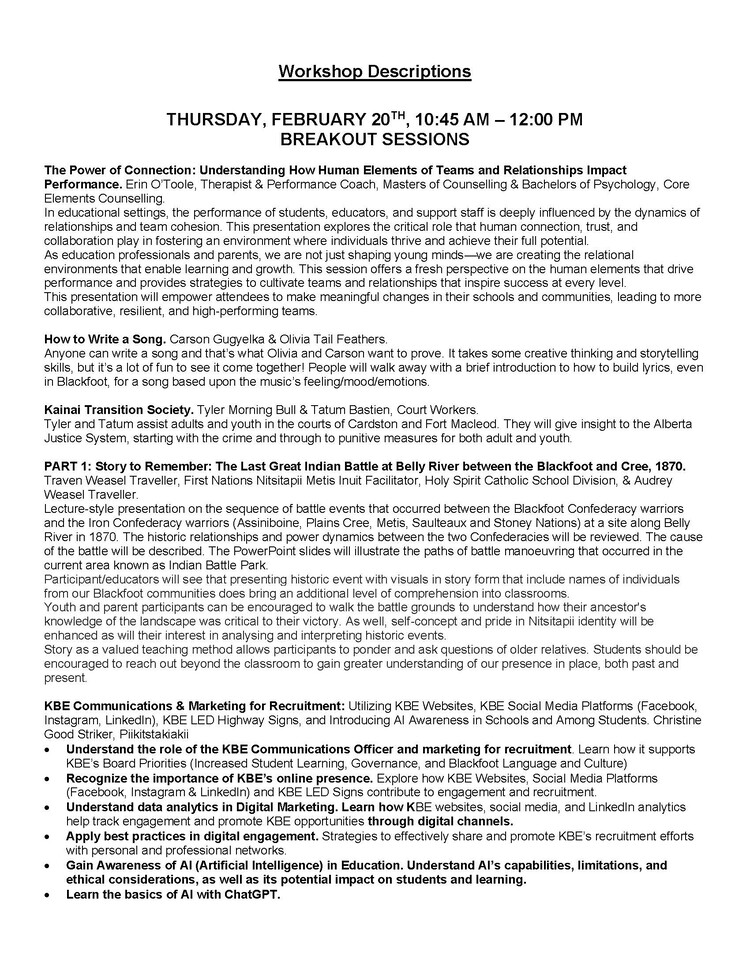 Workshop Descriptions

THURSDAY, FEBRUARY 20$^{TH}$, 10:45 AM – 12:00 PM
BREAKOUT SESSIONS

The Power of Connection: Understanding How Human Elements of Teams and Relationships Impact Performance. Erin O'Toole, Therapist & Performance Coach, Masters of Counselling & Bachelors of Psychology, Core Elements Counselling.
In educational settings, the performance of students, educators, and support staff is deeply influenced by the dynamics of relationships and team cohesion. This presentation explores the critical role that human connection, trust, and collaboration play in fostering an environment where individuals thrive and achieve their full potential.
As education professionals and parents, we are not just shaping young minds—we are creating the relational environments that enable learning and growth. This session offers a fresh perspective on the human elements that drive performance and provides strategies to cultivate teams and relationships that inspire success at every level.
This presentation will empower attendees to make meaningful changes in their schools and communities, leading to more collaborative, resilient, and high-performing teams.

How to Write a Song. Carson Gugyelka & Olivia Tail Feathers.
Anyone can write a song and that's what Olivia and Carson want to prove. It takes some creative thinking and storytelling skills, but it's a lot of fun to see it come together! People will walk away with a brief introduction to how to build lyrics, even in Blackfoot, for a song based upon the music's feeling/mood/emotions.

Kainai Transition Society. Tyler Morning Bull & Tatum Bastien, Court Workers.
Tyler and Tatum assist adults and youth in the courts of Cardston and Fort Macleod. They will give insight to the Alberta Justice System, starting with the crime and through to punitive measures for both adult and youth.

PART 1: Story to Remember: The Last Great Indian Battle at Belly River between the Blackfoot and Cree, 1870. Traven Weasel Traveller, First Nations Nitsitapii Metis Inuit Facilitator, Holy Spirit Catholic School Division, & Audrey Weasel Traveller.
Lecture-style presentation on the sequence of battle events that occurred between the Blackfoot Confederacy warriors and the Iron Confederacy warriors (Assiniboine, Plains Cree, Metis, Saulteaux and Stoney Nations) at a site along Belly River in 1870. The historic relationships and power dynamics between the two Confederacies will be reviewed. The cause of the battle will be described. The PowerPoint slides will illustrate the paths of battle manoeuvring that occurred in the current area known as Indian Battle Park.
Participant/educators will see that presenting historic event with visuals in story form that include names of individuals from our Blackfoot communities does bring an additional level of comprehension into classrooms.
Youth and parent participants can be encouraged to walk the battle grounds to understand how their ancestor's knowledge of the landscape was critical to their victory. As well, self-concept and pride in Nitsitapii identity will be enhanced as will their interest in analysing and interpreting historic events.
Story as a valued teaching method allows participants to ponder and ask questions of older relatives. Students should be encouraged to reach out beyond the classroom to gain greater understanding of our presence in place, both past and present.

KBE Communications & Marketing for Recruitment: Utilizing KBE Websites, KBE Social Media Platforms (Facebook, Instagram, LinkedIn), KBE LED Highway Signs, and Introducing AI Awareness in Schools and Among Students. Christine Good Striker, Piikitstakiakii
• Understand the role of the KBE Communications Officer and marketing for recruitment. Learn how it supports KBE's Board Priorities (Increased Student Learning, Governance, and Blackfoot Language and Culture)
• Recognize the importance of KBE's online presence. Explore how KBE Websites, Social Media Platforms (Facebook, Instagram & LinkedIn) and KBE LED Signs contribute to engagement and recruitment.
• Understand data analytics in Digital Marketing. Learn how KBE websites, social media, and LinkedIn analytics help track engagement and promote KBE opportunities through digital channels.
• Apply best practices in digital engagement. Strategies to effectively share and promote KBE's recruitment efforts with personal and professional networks.
• Gain Awareness of AI (Artificial Intelligence) in Education. Understand AI's capabilities, limitations, and ethical considerations, as well as its potential impact on students and learning.
• Learn the basics of AI with ChatGPT.